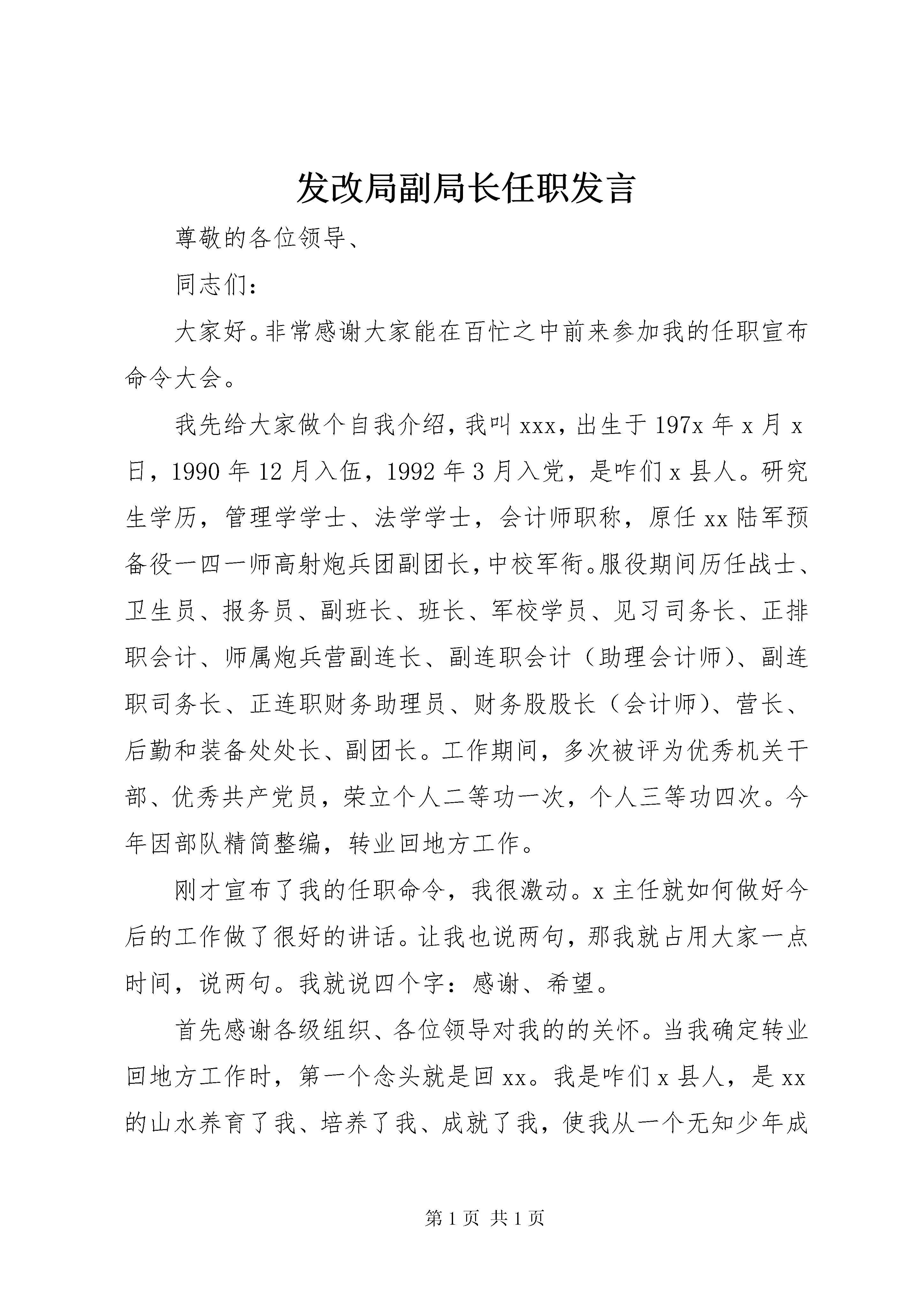 发改局副局长任职发言

尊敬的各位领导、

同志们：

大家好。非常感谢大家能在百忙之中前来参加我的任职宣布命令大会。

我先给大家做个自我介绍，我叫 xxx，出生于 197x 年 x 月 x 日，1990 年 12 月入伍，1992 年 3 月入党，是咋们 x 县人。研究生学历，管理学学士、法学学士，会计师职称，原任 xx 陆军预备役一四一师高射炮兵团副团长，中校军衔。服役期间历任战士、卫生员、报务员、副班长、班长、军校学员、见习司务长、正排职会计、师属炮兵营副连长、副连职会计（助理会计师）、副连职司务长、正连职财务助理员、财务股股长（会计师）、营长、后勤和装备处处长、副团长。工作期间，多次被评为优秀机关干部、优秀共产党员，荣立个人二等功一次，个人三等功四次。今年因部队精简整编，转业回地方工作。

刚才宣布了我的任职命令，我很激动。x 主任就如何做好今后的工作做了很好的讲话。让我也说两句，那我就占用大家一点时间，说两句。我就说四个字：感谢、希望。

首先感谢各级组织、各位领导对我的的关怀。当我确定转业回地方工作时，第一个念头就是回 xx。我是咋们 x 县人，是 xx 的山水养育了我、培养了我、成就了我，使我从一个无知少年成

第 1 页 共 1 页